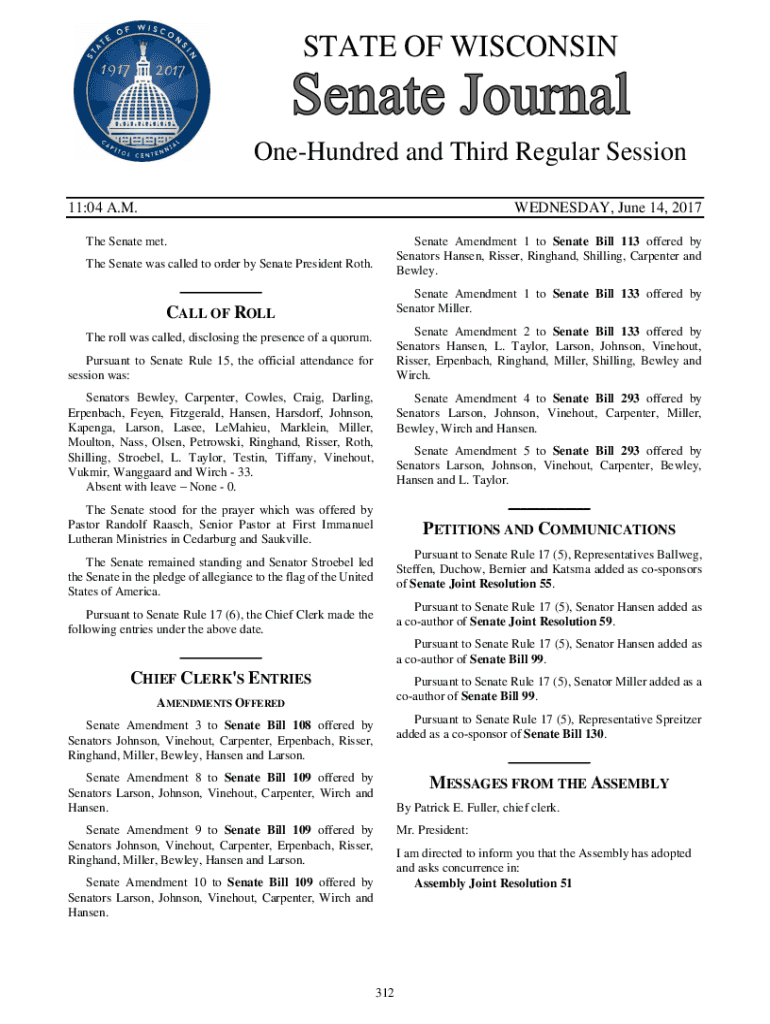 STATE OF WISCONSIN 1917 2017 CAPITOL CENTENNIAL

STATE OF WISCONSIN

Senate Journal

One-Hundred and Third Regular Session

11:04 A.M.

WEDNESDAY, June 14, 2017

The Senate met.

The Senate was called to order by Senate President Roth.

CALL OF ROLL

The roll was called, disclosing the presence of a quorum.

Pursuant to Senate Rule 15, the official attendance for session was:

Senators Bewley, Carpenter, Cowles, Craig, Darling, Erpenbach, Feyen, Fitzgerald, Hansen, Harsdorf, Johnson, Kapenga, Larson, Lasee, LeMahieu, Marklein, Miller, Moulton, Nass, Olsen, Petrowski, Ringhand, Risser, Roth, Shilling, Stroebel, L. Taylor, Testin, Tiffany, Vinehout, Vukmir, Wanggaard and Wirch - 33.
Absent with leave – None - 0.

The Senate stood for the prayer which was offered by Pastor Randolf Raasch, Senior Pastor at First Immanuel Lutheran Ministries in Cedarburg and Saukville.

The Senate remained standing and Senator Stroebel led the Senate in the pledge of allegiance to the flag of the United States of America.

Pursuant to Senate Rule 17 (6), the Chief Clerk made the following entries under the above date.

CHIEF CLERK'S ENTRIES

AMENDMENTS OFFERED

Senate Amendment 3 to Senate Bill 108 offered by Senators Johnson, Vinehout, Carpenter, Erpenbach, Risser, Ringhand, Miller, Bewley, Hansen and Larson.

Senate Amendment 8 to Senate Bill 109 offered by Senators Larson, Johnson, Vinehout, Carpenter, Wirch and Hansen.

Senate Amendment 9 to Senate Bill 109 offered by Senators Johnson, Vinehout, Carpenter, Erpenbach, Risser, Ringhand, Miller, Bewley, Hansen and Larson.

Senate Amendment 10 to Senate Bill 109 offered by Senators Larson, Johnson, Vinehout, Carpenter, Wirch and Hansen.

Senate Amendment 1 to Senate Bill 113 offered by Senators Hansen, Risser, Ringhand, Shilling, Carpenter and Bewley.

Senate Amendment 1 to Senate Bill 133 offered by Senator Miller.

Senate Amendment 2 to Senate Bill 133 offered by Senators Hansen, L. Taylor, Larson, Johnson, Vinehout, Risser, Erpenbach, Ringhand, Miller, Shilling, Bewley and Wirch.

Senate Amendment 4 to Senate Bill 293 offered by Senators Larson, Johnson, Vinehout, Carpenter, Miller, Bewley, Wirch and Hansen.

Senate Amendment 5 to Senate Bill 293 offered by Senators Larson, Johnson, Vinehout, Carpenter, Bewley, Hansen and L. Taylor.

PETITIONS AND COMMUNICATIONS

Pursuant to Senate Rule 17 (5), Representatives Ballweg, Steffen, Duchow, Bernier and Katsma added as co-sponsors of Senate Joint Resolution 55.

Pursuant to Senate Rule 17 (5), Senator Hansen added as a co-author of Senate Joint Resolution 59.

Pursuant to Senate Rule 17 (5), Senator Hansen added as a co-author of Senate Bill 99.

Pursuant to Senate Rule 17 (5), Senator Miller added as a co-author of Senate Bill 99.

Pursuant to Senate Rule 17 (5), Representative Spreitzer added as a co-sponsor of Senate Bill 130.

MESSAGES FROM THE ASSEMBLY

By Patrick E. Fuller, chief clerk.

Mr. President:

I am directed to inform you that the Assembly has adopted and asks concurrence in:
Assembly Joint Resolution 51

312